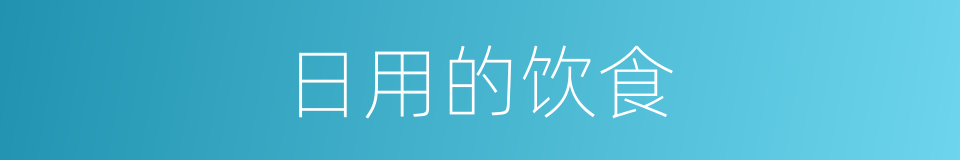 日用的饮食